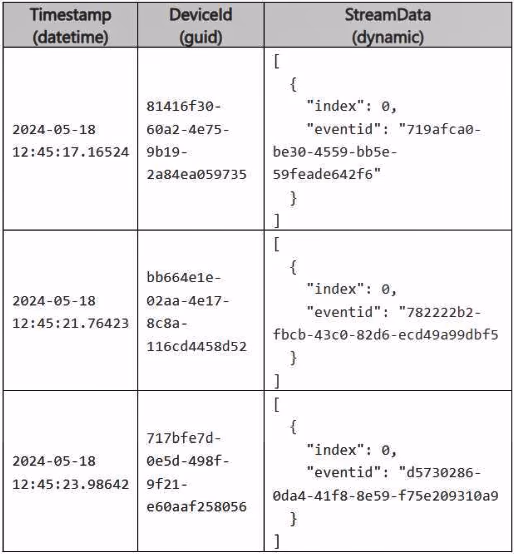 | Timestamp (datetime) | DeviceId (guid) | StreamData (dynamic) |
|---|---|---|
| 2024-05-18 12:45:17.16524 | 81416f30-60a2-4e75-9b19-2a84ea059735 | [ { "index": 0, "eventid": "719afca0-be30-4559-bb5e-59feade642f6" } ] |
| 2024-05-18 12:45:21.76423 | bb664e1e-02aa-4e17-8c8a-116cd4458d52 | [ { "index": 0, "eventid": "782222b2-fbcb-43c0-82d6-ecd49a99dbf5 } ] |
| 2024-05-18 12:45:23.98642 | 717bfe7d-0e5d-498f-9f21-e60aaf258056 | [ { "index": 0, "eventid": "d5730286-0da4-41f8-8e59-f75e209310a9 } ] |